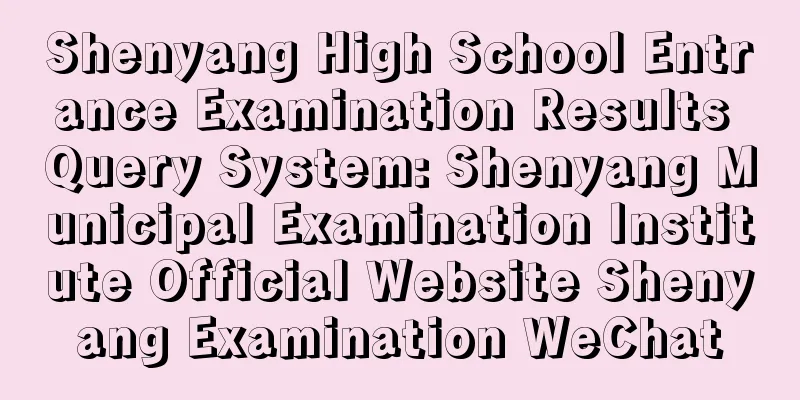 Shenyang High School Entrance Examination Results Query System: Shenyang Municipal Examination Institute Official Website Shenyang Examination WeChat